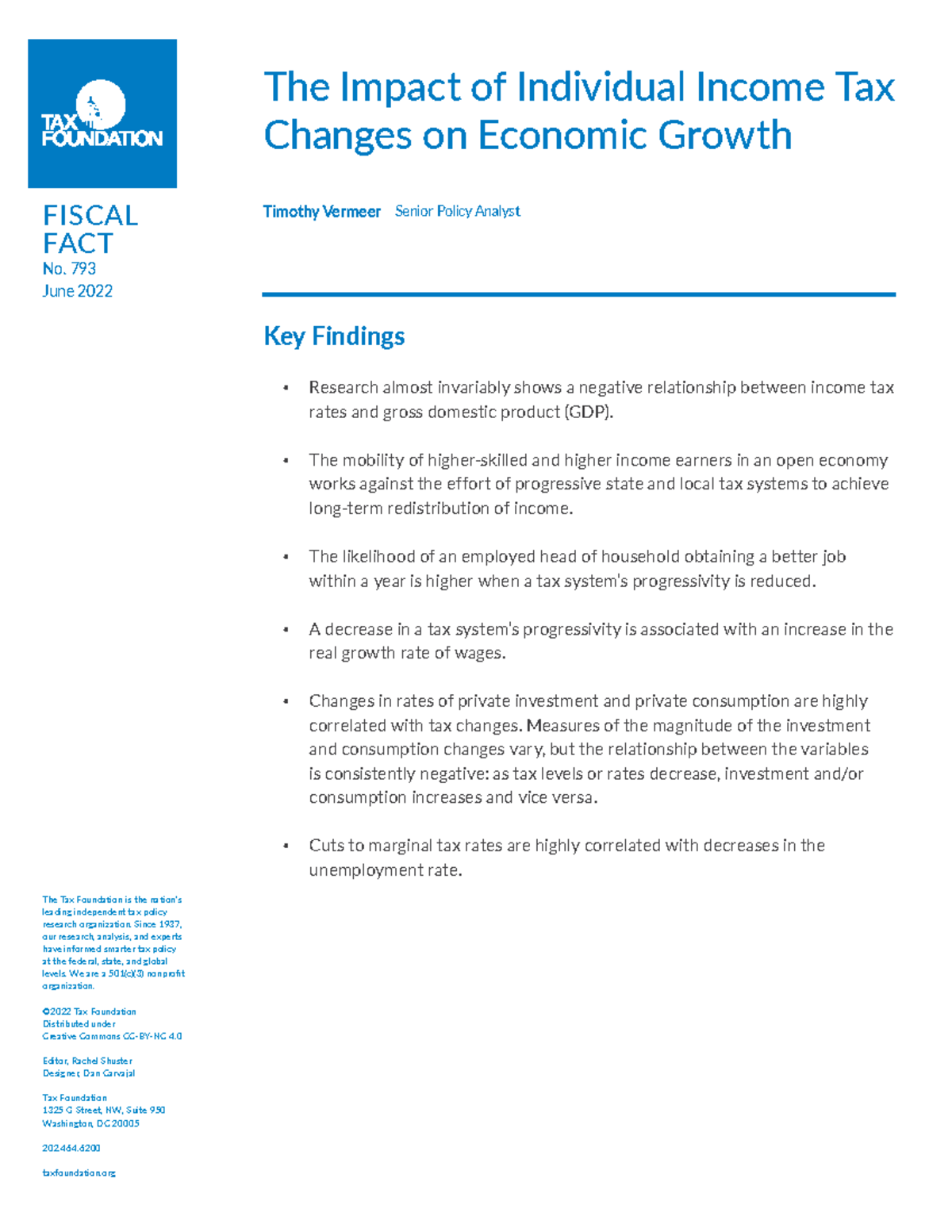 TAX FOUNDATION

FISCAL FACT
No. 793
June 2022

The Tax Foundation is the nation's leading independent tax policy research organization. Since 1937, our research, analysis, and experts have informed smarter tax policy at the federal, state, and global levels. We are a 501(c)(3) nonprofit organization.

©2022 Tax Foundation
Distributed under
Creative Commons CC-BY-NC 4.0

Editor, Rachel Shuster
Designer, Dan Carvajal

Tax Foundation
1325 G Street, NW, Suite 950
Washington, DC 20005

202.464.6200

taxfoundation.org

The Impact of Individual Income Tax Changes on Economic Growth

Timothy Vermeer Senior Policy Analyst

Key Findings

• Research almost invariably shows a negative relationship between income tax rates and gross domestic product (GDP).

• The mobility of higher-skilled and higher income earners in an open economy works against the effort of progressive state and local tax systems to achieve long-term redistribution of income.

• The likelihood of an employed head of household obtaining a better job within a year is higher when a tax system's progressivity is reduced.

• A decrease in a tax system's progressivity is associated with an increase in the real growth rate of wages.

• Changes in rates of private investment and private consumption are highly correlated with tax changes. Measures of the magnitude of the investment and consumption changes vary, but the relationship between the variables is consistently negative: as tax levels or rates decrease, investment and/or consumption increases and vice versa.

• Cuts to marginal tax rates are highly correlated with decreases in the unemployment rate.